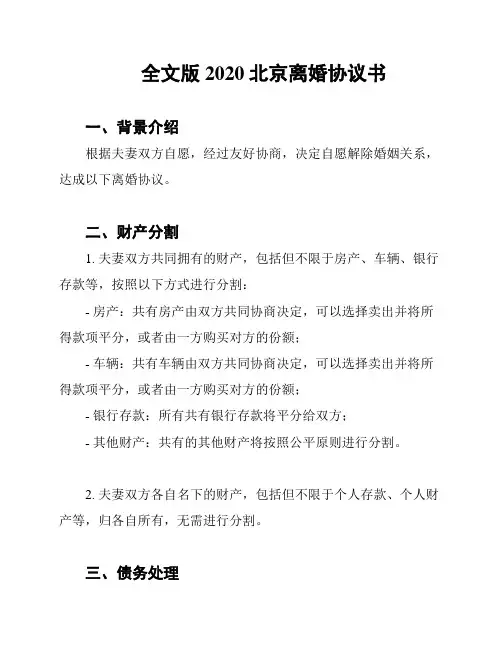 全文版 2020 北京离婚协议书

一、背景介绍

根据夫妻双方自愿，经过友好协商，决定自愿解除婚姻关系，达成以下离婚协议。

二、财产分割

1. 夫妻双方共同拥有的财产，包括但不限于房产、车辆、银行存款等，按照以下方式进行分割：

- 房产：共有房产由双方共同协商决定，可以选择卖出并将所得款项平分，或者由一方购买对方的份额；

- 车辆：共有车辆由双方共同协商决定，可以选择卖出并将所得款项平分，或者由一方购买对方的份额；

- 银行存款：所有共有银行存款将平分给双方；

- 其他财产：共有的其他财产将按照公平原则进行分割。

2. 夫妻双方各自名下的财产，包括但不限于个人存款、个人财产等，归各自所有，无需进行分割。

三、债务处理